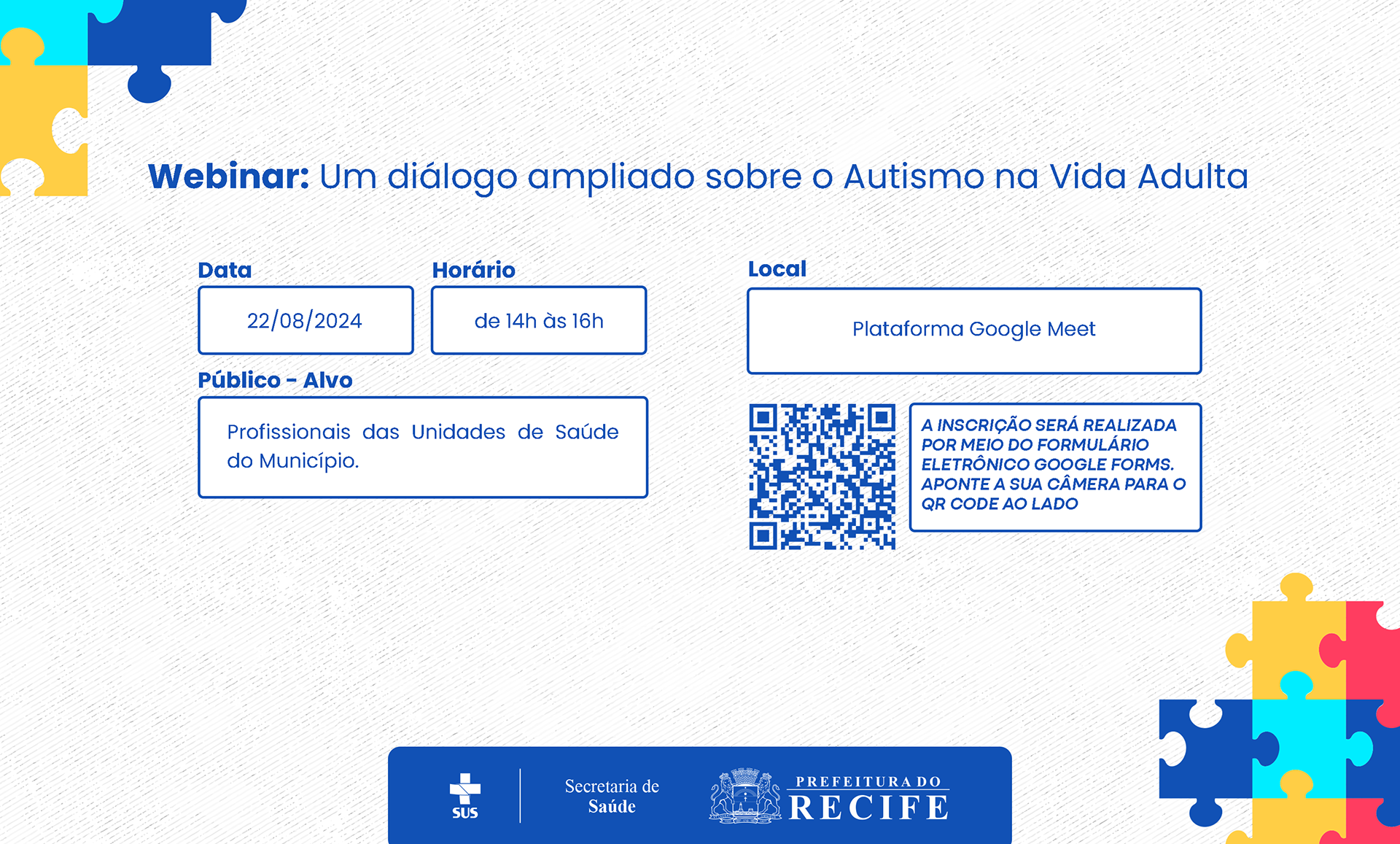 Webinar: Um diálogo ampliado sobre o Autismo na Vida Adulta

Data

22/08/2024

Horário

de 14h às 16h

Público - Alvo

Profissionais das Unidades de Saúde do Município.

Local

Plataforma Google Meet

A INSCRIÇÃO SERÁ REALIZADA POR MEIO DO FORMULÁRIO ELETRÔNICO GOOGLE FORMS. APONTE A SUA CÂMERA PARA O QR CODE AO LADO

SUS

Secretaria de
Saúde

PREFEITURA DO
RECIFE